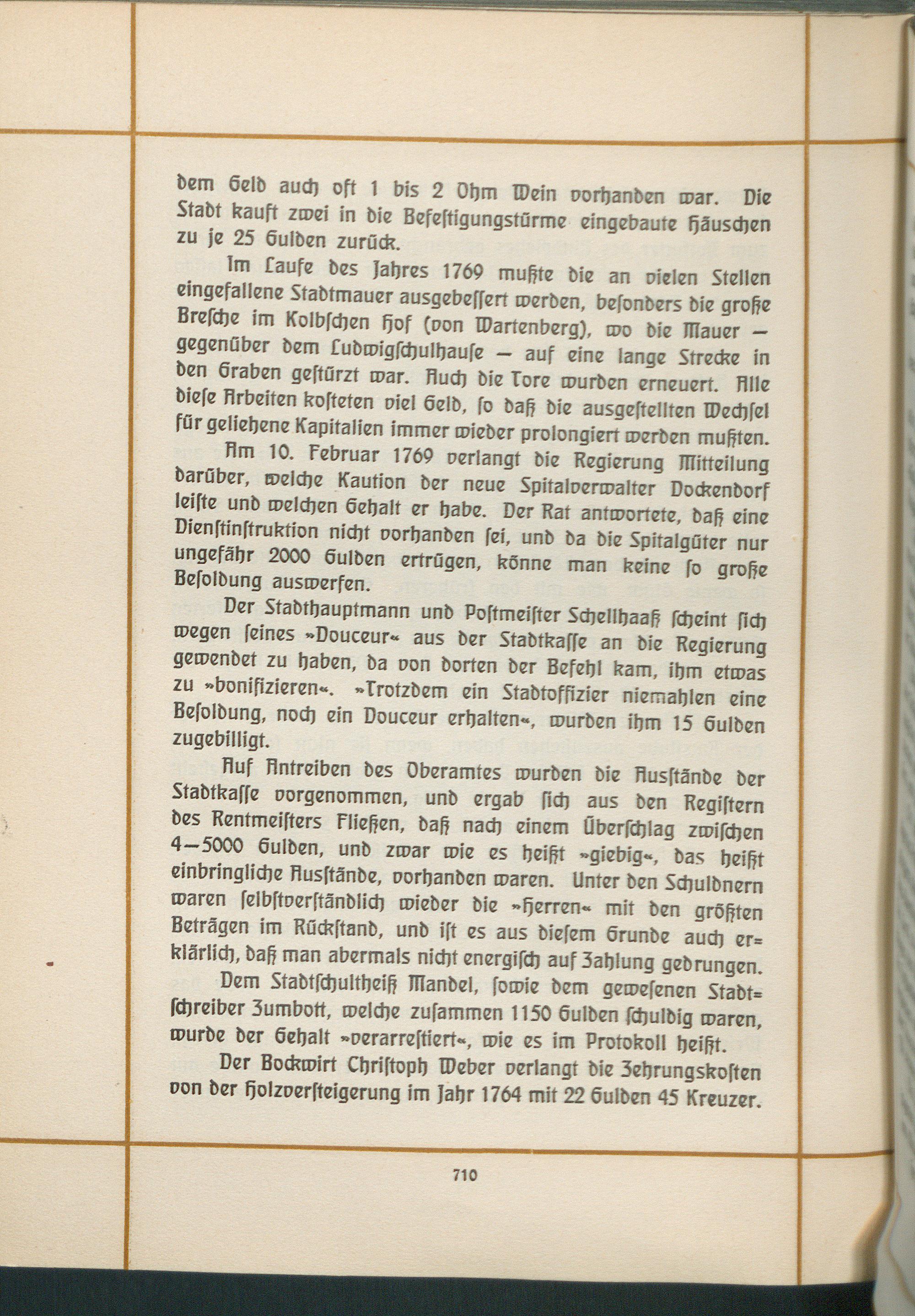 dem Geld auch oft 1 bis 2 Ohm Wein vorhanden war. Die Stadt kauft zwei in die Befestigungstürme eingebaute Häuschen zu je 25 Gulden zurück.

Im Laufe des Jahres 1769 mußte die an vielen Stellen eingefallene Stadtmauer ausgebessert werden, besonders die große Bresche im Kolbschen Hof (von Wartenberg), wo die Mauer — gegenüber dem Ludwigschulhause — auf eine lange Strecke in den Graben gestürzt war. Auch die Tore wurden erneuert. Alle diese Arbeiten kosteten viel Geld, so daß die ausgestellten Wechsel für geliehene Kapitalien immer wieder prolongiert werden mußten.

Am 10. Februar 1769 verlangt die Regierung Mitteilung darüber, welche Kaution der neue Spitalverwalter Dockendorf leiste und welchen Gehalt er habe. Der Rat antwortete, daß eine Dienstinstruktion nicht vorhanden sei, und da die Spitalgüter nur ungefähr 2000 Gulden ertrügen, könne man keine so große Besoldung auswerfen.

Der Stadthauptmann und Postmeister Schellhaaß scheint sich wegen seines »Douceur« aus der Stadtkasse an die Regierung gewendet zu haben, da von dorten der Befehl kam, ihm etwas zu »bonifizieren«. »Trotzdem ein Stadtoffizier niemahlen eine Besoldung, noch ein Douceur erhalten«, wurden ihm 15 Gulden zugebilligt.

Auf Antreiben des Oberamtes wurden die Ausstände der Stadtkasse vorgenommen, und ergab sich aus den Registern des Rentmeisters Fließen, daß nach einem Überschlag zwischen 4—5000 Gulden, und zwar wie es heißt »giebig«, das heißt einbringliche Ausstände, vorhanden waren. Unter den Schuldnern waren selbstverständlich wieder die »Herren« mit den größten Beträgen im Rückstand, und ist es aus diesem Grunde auch erklärlich, daß man abermals nicht energisch auf Zahlung gedrungen.

Dem Stadtschultheiß Mandel, sowie dem gewesenen Stadtschreiber Zumbott, welche zusammen 1150 Gulden schuldig waren, wurde der Gehalt »verarrestiert«, wie es im Protokoll heißt.

Der Bockwirt Christoph Weber verlangt die Zehrungskosten von der Holzversteigerung im Jahr 1764 mit 22 Gulden 45 Kreuzer.

710